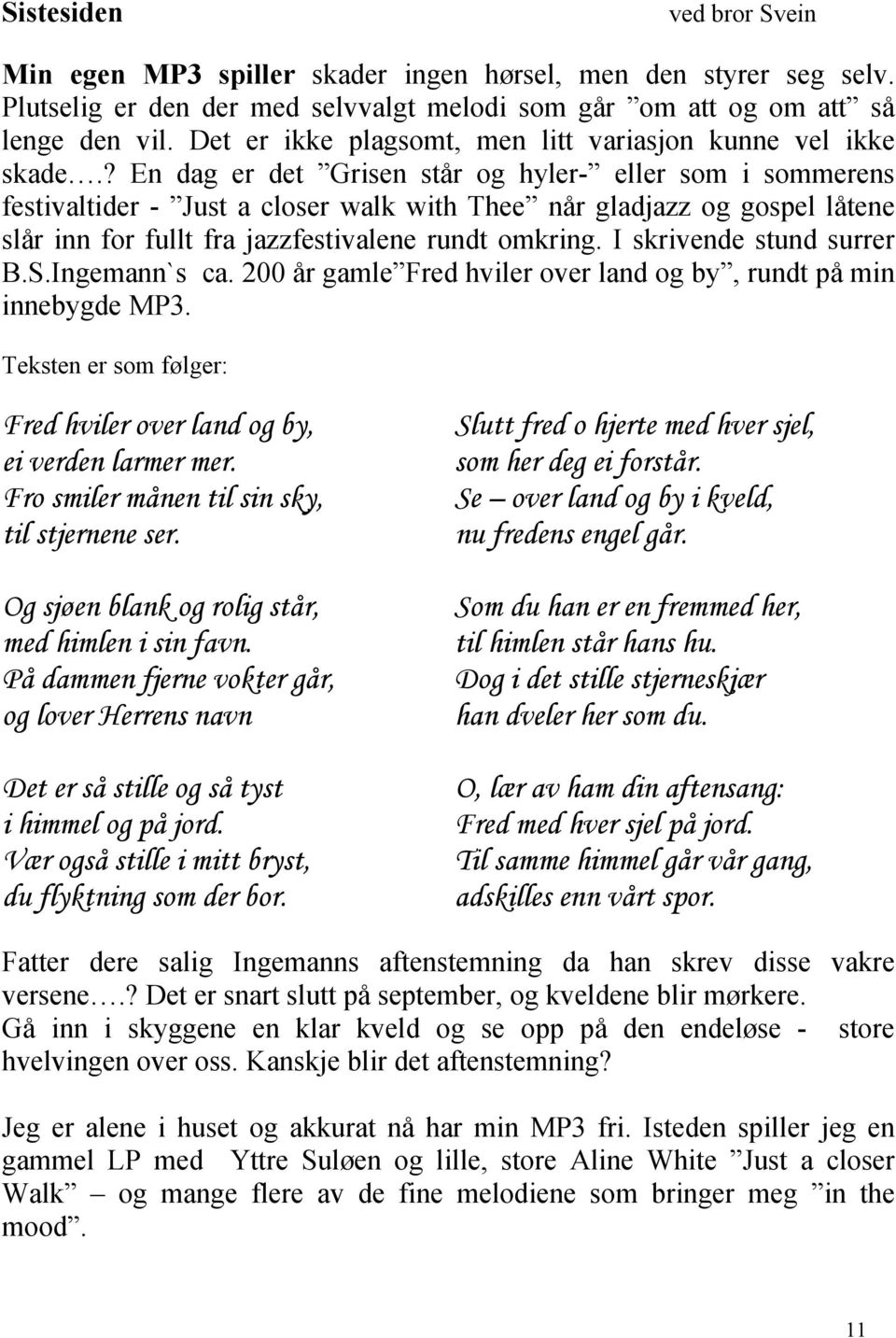 Sistesiden ved bror Svein

Min egen MP3 spiller skader ingen hørsel, men den styrer seg selv. Plutselig er den der med selvvalgt melodi som går ”om att og om att” så lenge den vil. Det er ikke plagsomt, men litt variasjon kunne vel ikke skade….? En dag er det ”Grisen står og hyler-” eller som i sommerens festivaltider - ”Just a closer walk with Thee” når gladjazz og gospel låtene slår inn for fullt fra jazzfestivalene rundt omkring. I skrivende stund surrer B.S.Ingemann`s ca. 200 år gamle”Fred hviler over land og by”, rundt på min innebygde MP3.

Teksten er som følger:

Fred hviler over land og by,
ei verden larmer mer.
Fro smiler månen til sin sky,
til stjernene ser.

Og sjøen blank og rolig står,
med himlen i sin favn.
På dammen fjerne vokter går,
og lover Herrens navn

Det er så stille og så tyst
i himmel og på jord.
Vær også stille i mitt bryst,
du flyktning som der bor.

Slutt fred o hjerte med hver sjel,
som her deg ei forstår.
Se – over land og by i kveld,
nu fredens engel går.

Som du han er en fremmed her,
til himlen står hans hu.
Dog i det stille stjerneskjær
han dveler her som du.

O, lær av ham din aftensang:
Fred med hver sjel på jord.
Til samme himmel går vår gang,
adskilles enn vårt spor.

Fatter dere salig Ingemanns aftenstemning da han skrev disse vakre versene….? Det er snart slutt på september, og kveldene blir mørkere.
Gå inn i skyggene en klar kveld og se opp på den endeløse - store hvelvingen over oss. Kanskje blir det aftenstemning?

Jeg er alene i huset og akkurat nå har min MP3 fri. Isteden spiller jeg en gammel LP med Yttre Suløen og lille, store Aline White ”Just a closer Walk” – og mange flere av de fine melodiene som bringer meg ”in the mood”.

11